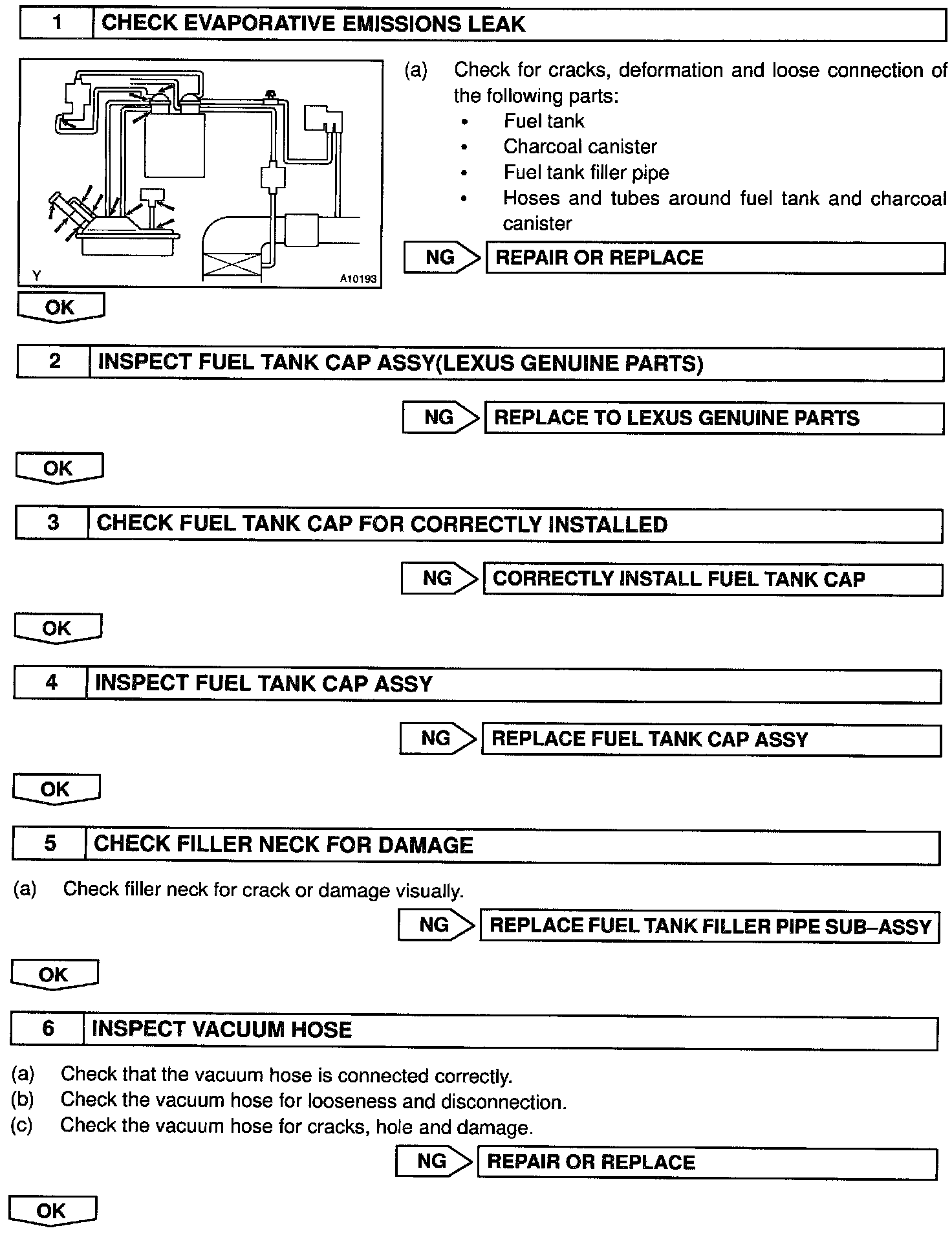 1 CHECK EVAPORATIVE EMISSIONS LEAK

Y A10193

(a) Check for cracks, deformation and loose connection of the following parts:
• Fuel tank
• Charcoal canister
• Fuel tank filler pipe
• Hoses and tubes around fuel tank and charcoal canister

NG REPAIR OR REPLACE

OK

2 INSPECT FUEL TANK CAP ASSY(LEXUS GENUINE PARTS)

NG REPLACE TO LEXUS GENUINE PARTS

OK

3 CHECK FUEL TANK CAP FOR CORRECTLY INSTALLED

NG CORRECTLY INSTALL FUEL TANK CAP

OK

4 INSPECT FUEL TANK CAP ASSY

NG REPLACE FUEL TANK CAP ASSY

OK

5 CHECK FILLER NECK FOR DAMAGE

(a) Check filler neck for crack or damage visually.

NG REPLACE FUEL TANK FILLER PIPE SUB–ASSY

OK

6 INSPECT VACUUM HOSE

(a) Check that the vacuum hose is connected correctly.
(b) Check the vacuum hose for looseness and disconnection.
(c) Check the vacuum hose for cracks, hole and damage.

NG REPAIR OR REPLACE

OK